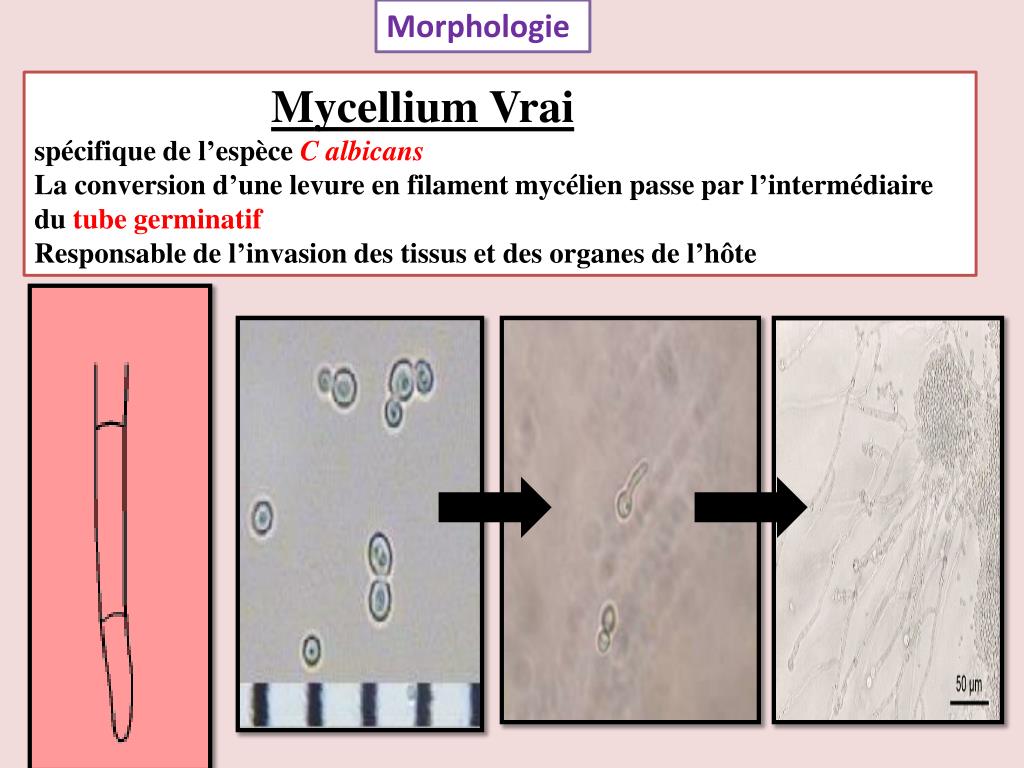 Morphologie

Mycellium Vrai

spécifique de l'espèce C albicans

La conversion d'une levure en filament mycélien passe par l'intermédiaire du tube germinatif

Responsable de l'invasion des tissus et des organes de l'hôte

50 µm